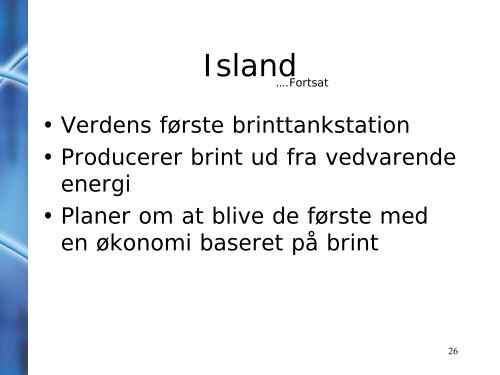 Island
....Fortsat

• Verdens første brinttankstation
• Producerer brint ud fra vedvarende energi
• Planer om at blive de første med en økonomi baseret på brint

26